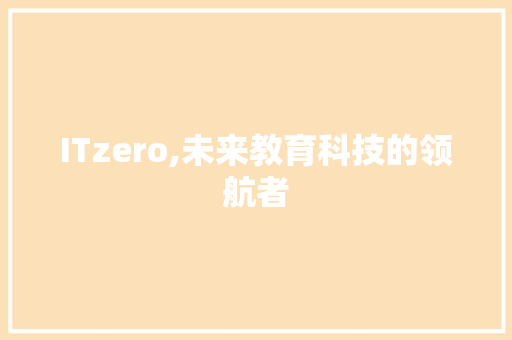 ITzero,未来教育科技的领航者